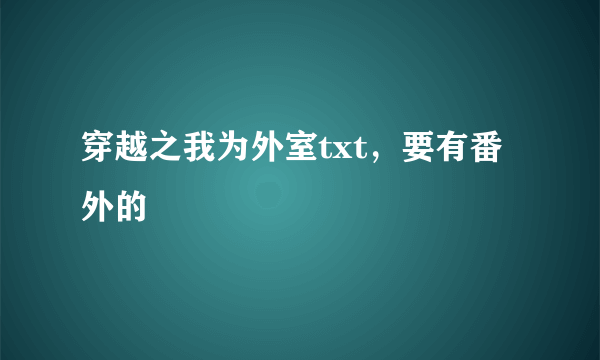 穿越之我为外室txt，要有番外的